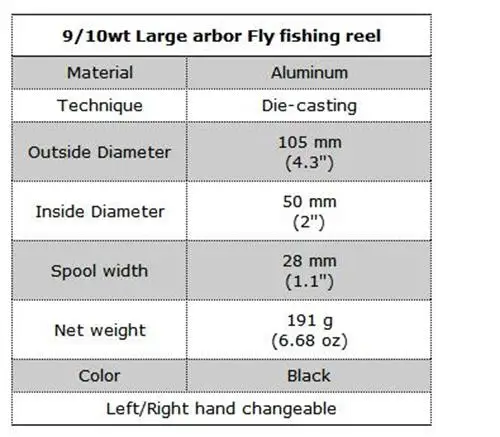 | 9/10wt Large arbor Fly fishing reel | |
|---|---|
| Material | Aluminum |
| Technique | Die-casting |
| Outside Diameter | 105 mm (4.3") |
| Inside Diameter | 50 mm (2") |
| Spool width | 28 mm (1.1") |
| Net weight | 191 g (6.68 oz) |
| Color | Black |
| Left/Right hand changeable | |